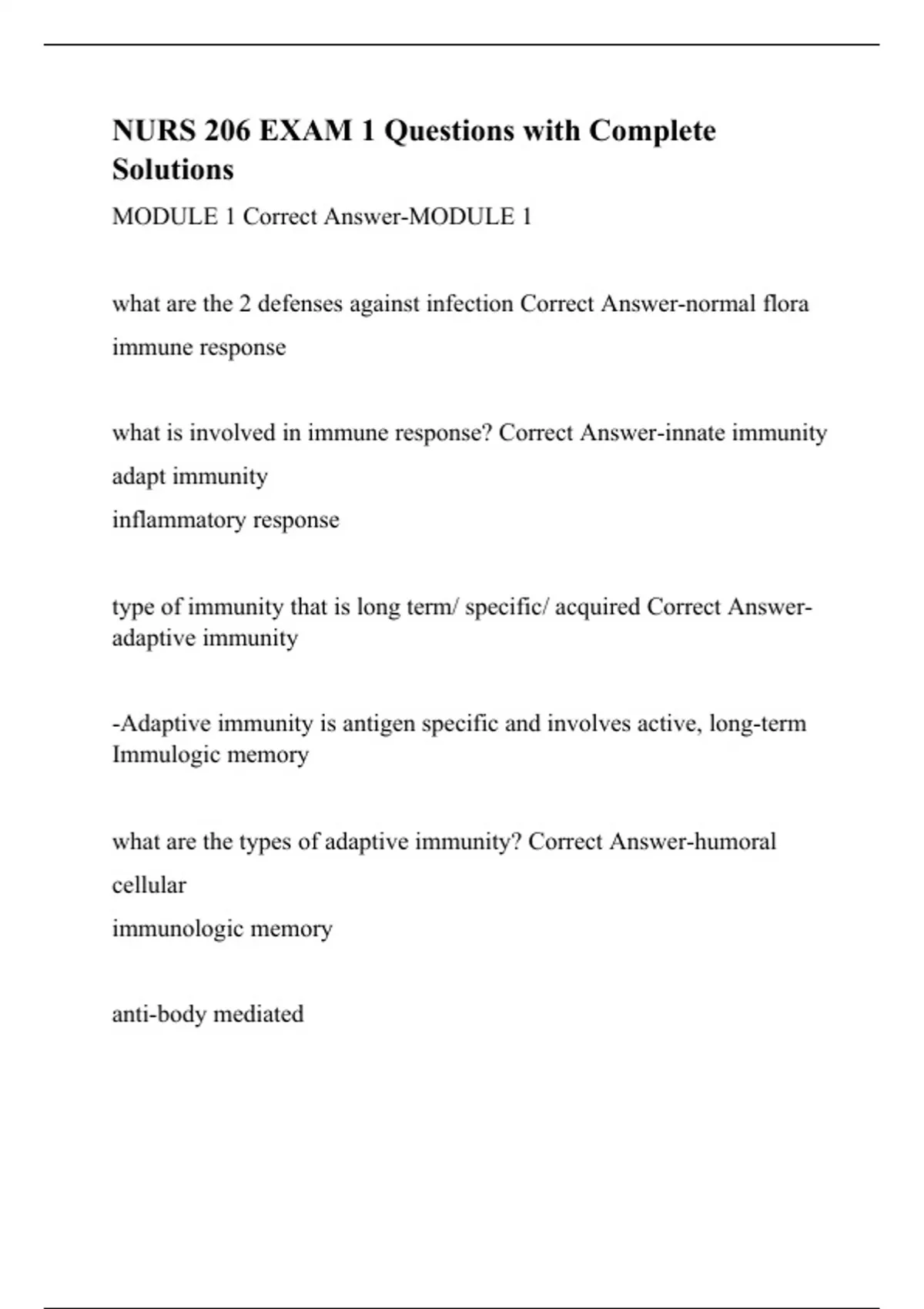 NURS 206 EXAM 1 Questions with Complete Solutions

MODULE 1 Correct Answer-MODULE 1

what are the 2 defenses against infection Correct Answer-normal flora

immune response

what is involved in immune response? Correct Answer-innate immunity

adapt immunity

inflammatory response

type of immunity that is long term/ specific/ acquired Correct Answer-adaptive immunity

-Adaptive immunity is antigen specific and involves active, long-term Immulogic memory

what are the types of adaptive immunity? Correct Answer-humoral

cellular

immunologic memory

anti-body mediated